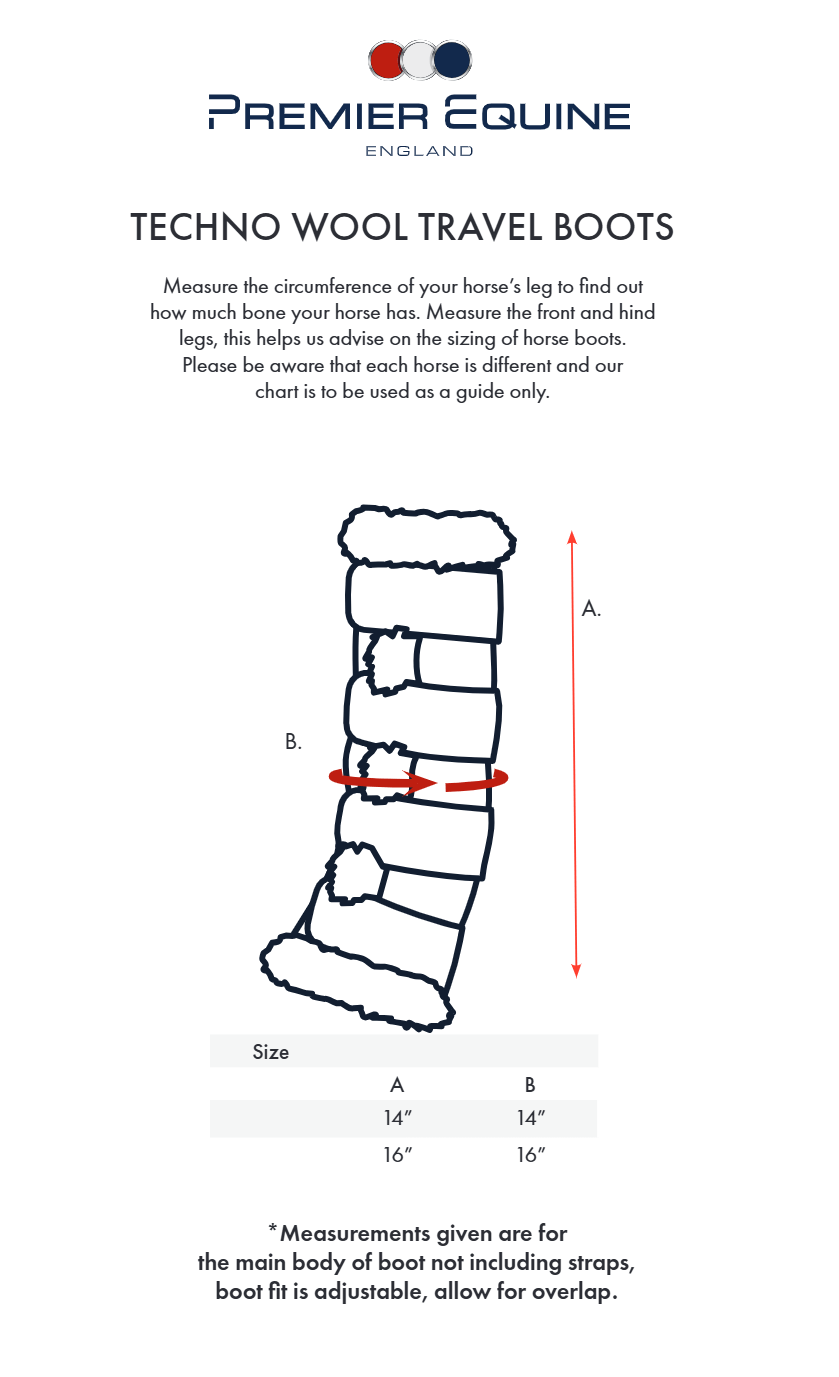 PREMIER EQUINE
ENGLAND

TECHNO WOOL TRAVEL BOOTS

Measure the circumference of your horse's leg to find out how much bone your horse has. Measure the front and hind legs, this helps us advise on the sizing of horse boots. Please be aware that each horse is different and our chart is to be used as a guide only.

A.

B.

| Size | | |
|---|---|---|
| | A | B |
| | 14″ | 14″ |
| | 16″ | 16″ |

*Measurements given are for the main body of boot not including straps, boot fit is adjustable, allow for overlap.